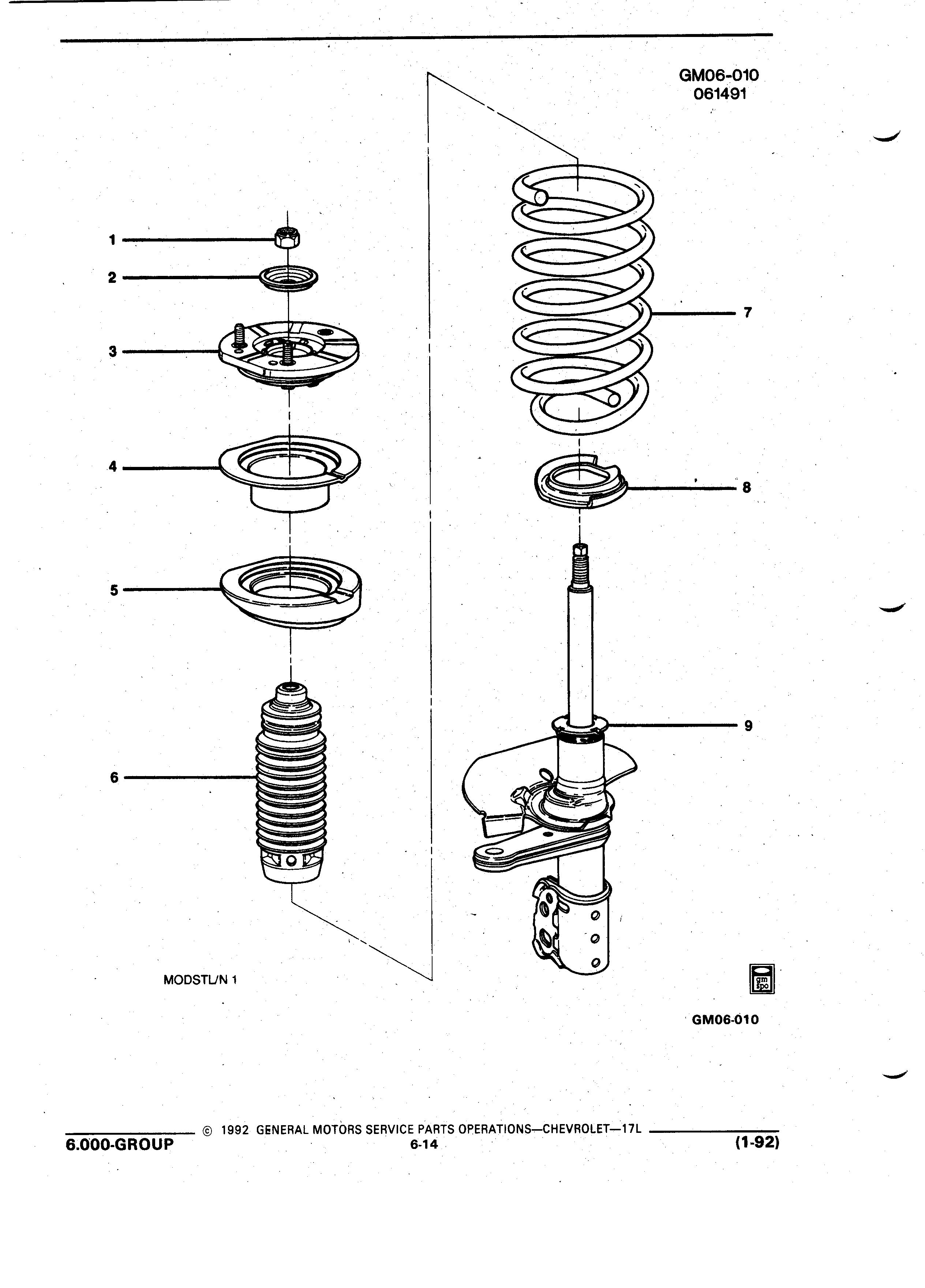 GM06-010
061491

1
2
3
4
5
6
7
8
9

MODSTL/N 1

gm spo

GM06-010

6.000-GROUP © 1992 GENERAL MOTORS SERVICE PARTS OPERATIONS—CHEVROLET—17L
6-14
(1-92)